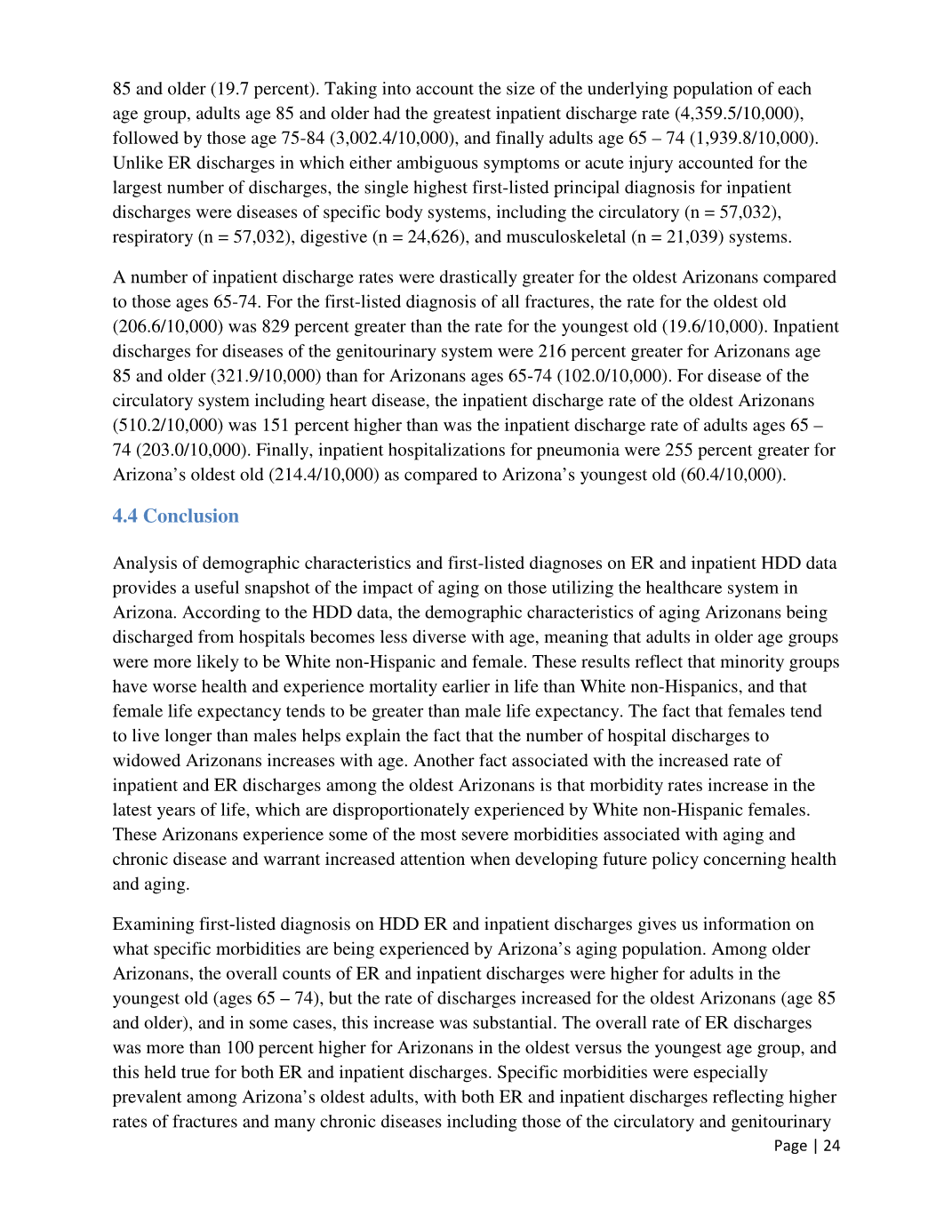 85 and older (19.7 percent). Taking into account the size of the underlying population of each age group, adults age 85 and older had the greatest inpatient discharge rate (4,359.5/10,000), followed by those age 75-84 (3,002.4/10,000), and finally adults age 65 – 74 (1,939.8/10,000). Unlike ER discharges in which either ambiguous symptoms or acute injury accounted for the largest number of discharges, the single highest first-listed principal diagnosis for inpatient discharges were diseases of specific body systems, including the circulatory (n = 57,032), respiratory (n = 57,032), digestive (n = 24,626), and musculoskeletal (n = 21,039) systems.

A number of inpatient discharge rates were drastically greater for the oldest Arizonans compared to those ages 65-74. For the first-listed diagnosis of all fractures, the rate for the oldest old (206.6/10,000) was 829 percent greater than the rate for the youngest old (19.6/10,000). Inpatient discharges for diseases of the genitourinary system were 216 percent greater for Arizonans age 85 and older (321.9/10,000) than for Arizonans ages 65-74 (102.0/10,000). For disease of the circulatory system including heart disease, the inpatient discharge rate of the oldest Arizonans (510.2/10,000) was 151 percent higher than was the inpatient discharge rate of adults ages 65 – 74 (203.0/10,000). Finally, inpatient hospitalizations for pneumonia were 255 percent greater for Arizona's oldest old (214.4/10,000) as compared to Arizona's youngest old (60.4/10,000).

4.4 Conclusion

Analysis of demographic characteristics and first-listed diagnoses on ER and inpatient HDD data provides a useful snapshot of the impact of aging on those utilizing the healthcare system in Arizona. According to the HDD data, the demographic characteristics of aging Arizonans being discharged from hospitals becomes less diverse with age, meaning that adults in older age groups were more likely to be White non-Hispanic and female. These results reflect that minority groups have worse health and experience mortality earlier in life than White non-Hispanics, and that female life expectancy tends to be greater than male life expectancy. The fact that females tend to live longer than males helps explain the fact that the number of hospital discharges to widowed Arizonans increases with age. Another fact associated with the increased rate of inpatient and ER discharges among the oldest Arizonans is that morbidity rates increase in the latest years of life, which are disproportionately experienced by White non-Hispanic females. These Arizonans experience some of the most severe morbidities associated with aging and chronic disease and warrant increased attention when developing future policy concerning health and aging.

Examining first-listed diagnosis on HDD ER and inpatient discharges gives us information on what specific morbidities are being experienced by Arizona's aging population. Among older Arizonans, the overall counts of ER and inpatient discharges were higher for adults in the youngest old (ages 65 – 74), but the rate of discharges increased for the oldest Arizonans (age 85 and older), and in some cases, this increase was substantial. The overall rate of ER discharges was more than 100 percent higher for Arizonans in the oldest versus the youngest age group, and this held true for both ER and inpatient discharges. Specific morbidities were especially prevalent among Arizona's oldest adults, with both ER and inpatient discharges reflecting higher rates of fractures and many chronic diseases including those of the circulatory and genitourinary

Page | 24